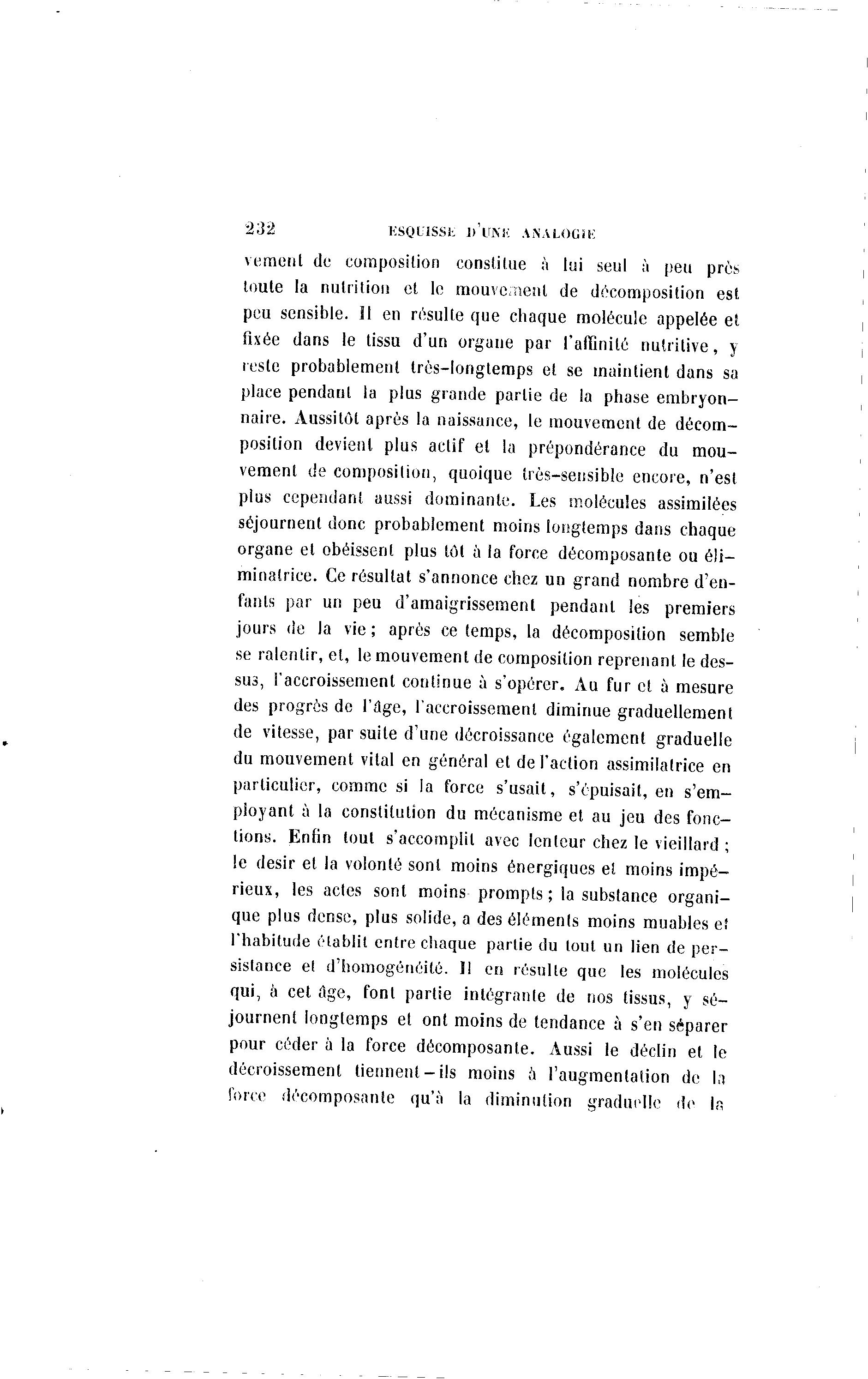 232 ESQUISSE D'UNE ANALOGIE

vement de composition constitue à lui seul à peu près toute la nutrition et le mouvement de décomposition est peu sensible. Il en résulte que chaque molécule appelée et fixée dans le tissu d'un organe par l'affinité nutritive, y reste probablement très-longtemps et se maintient dans sa place pendant la plus grande partie de la phase embryonnaire. Aussitôt après la naissance, le mouvement de décomposition devient plus actif et la prépondérance du mouvement de composition, quoique très-sensible encore, n'est plus cependant aussi dominante. Les molécules assimilées séjournent donc probablement moins longtemps dans chaque organe et obéissent plus tôt à la force décomposante ou éliminatrice. Ce résultat s'annonce chez un grand nombre d'enfants par un peu d'amaigrissement pendant les premiers jours de la vie; après ce temps, la décomposition semble se ralentir, et, le mouvement de composition reprenant le dessus, l'accroissement continue à s'opérer. Au fur et à mesure des progrès de l'âge, l'accroissement diminue graduellement de vitesse, par suite d'une décroissance également graduelle du mouvement vital en général et de l'action assimilatrice en particulier, comme si la force s'usait, s'épuisait, en s'employant à la constitution du mécanisme et au jeu des fonctions. Enfin tout s'accomplit avec lenteur chez le vieillard; le desir et la volonté sont moins énergiques et moins impérieux, les actes sont moins prompts; la substance organique plus dense, plus solide, a des éléments moins muables et l'habitude établit entre chaque partie du tout un lien de persistance et d'homogénéité. Il en résulte que les molécules qui, à cet âge, font partie intégrante de nos tissus, y séjournent longtemps et ont moins de tendance à s'en séparer pour céder à la force décomposante. Aussi le déclin et le décroissement tiennent-ils moins à l'augmentation de la force décomposante qu'à la diminution graduelle de la